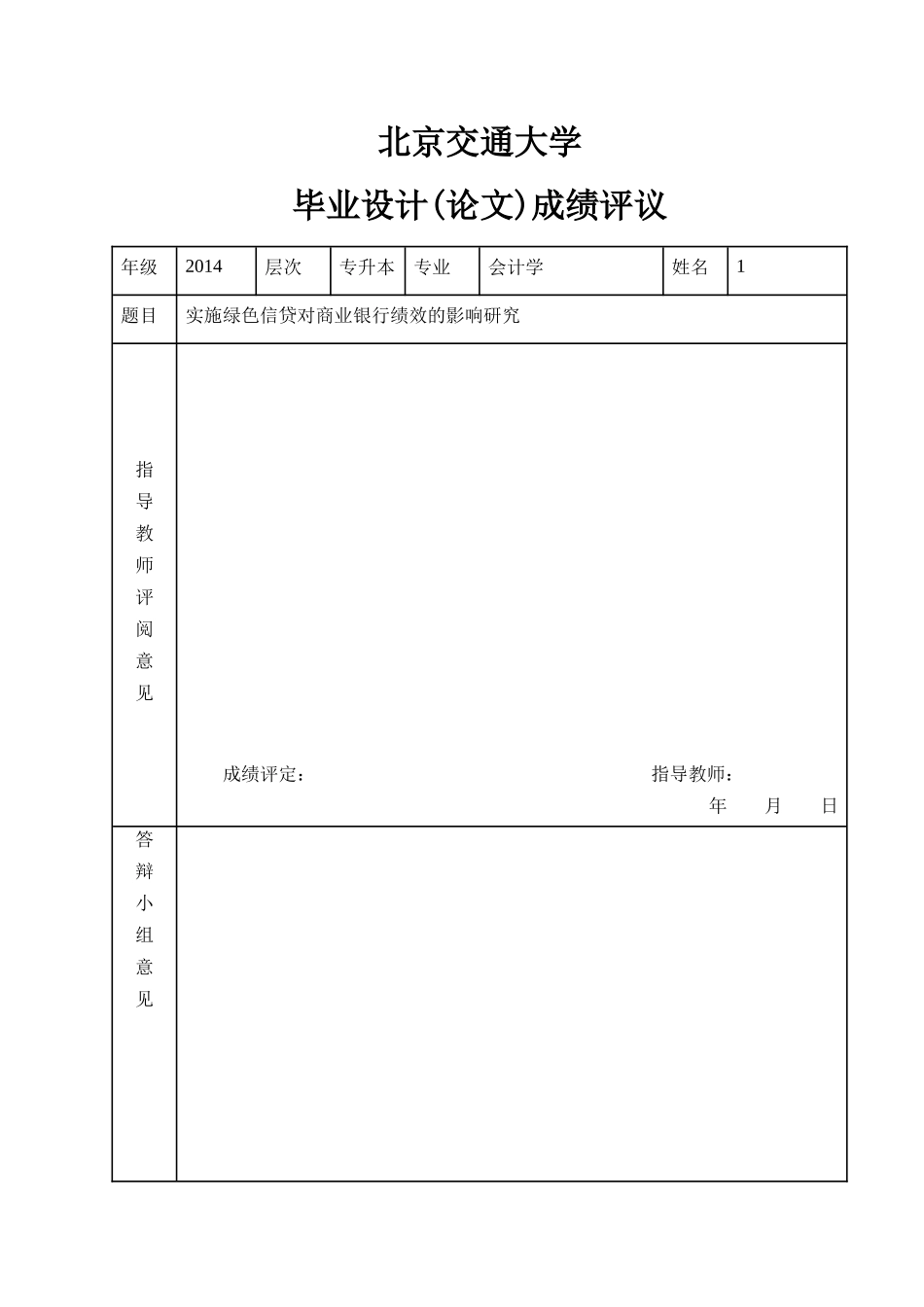 北京交通大学

毕业设计(论文)成绩评议

| 年级 | 2014 | 层次 | 专升本 | 专业 | 会计学 | 姓名 | 1 |
|---|---|---|---|---|---|---|---|
| 题目 | 实施绿色信贷对商业银行绩效的影响研究 | | | | | | |
| 指导教师评阅意见 | 成绩评定： 指导教师： 年 月 日 | | | | | | |
| 答辩小组意见 | | | | | | | |